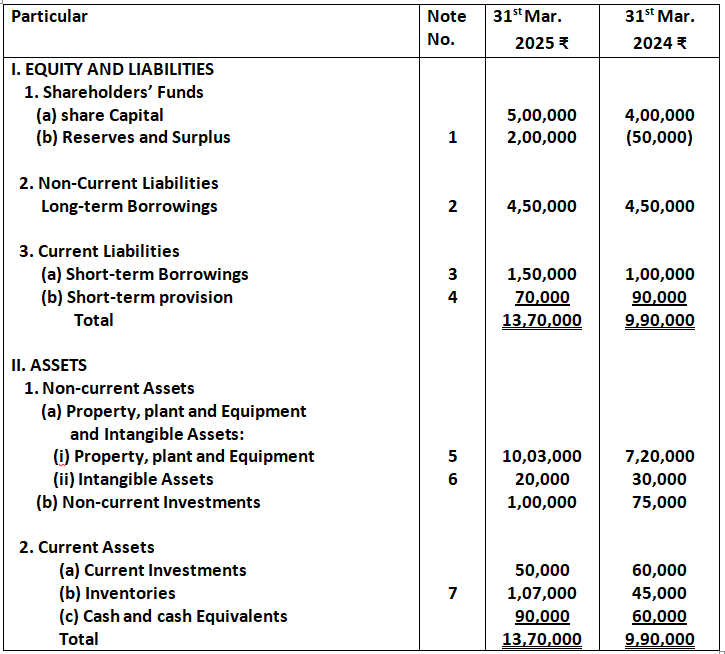 | Particular | Note No. | 31$^{st}$ Mar. 2025 ₹ | 31$^{st}$ Mar. 2024 ₹ |
|---|---|---|---|
| I. EQUITY AND LIABILITIES | | | |
| 1. Shareholders' Funds | | | |
| (a) share Capital | | 5,00,000 | 4,00,000 |
| (b) Reserves and Surplus | 1 | 2,00,000 | (50,000) |
| 2. Non-Current Liabilities | | | |
| Long-term Borrowings | 2 | 4,50,000 | 4,50,000 |
| 3. Current Liabilities | | | |
| (a) Short-term Borrowings | 3 | 1,50,000 | 1,00,000 |
| (b) Short-term provision | 4 | 70,000 | 90,000 |
| Total | | 13,70,000 | 9,90,000 |
| II. ASSETS | | | |
| 1. Non-current Assets | | | |
| (a) Property, plant and Equipment and Intangible Assets: | | | |
| (i) Property, plant and Equipment | 5 | 10,03,000 | 7,20,000 |
| (ii) Intangible Assets | 6 | 20,000 | 30,000 |
| (b) Non-current Investments | | 1,00,000 | 75,000 |
| 2. Current Assets | | | |
| (a) Current Investments | | 50,000 | 60,000 |
| (b) Inventories | 7 | 1,07,000 | 45,000 |
| (c) Cash and cash Equivalents | | 90,000 | 60,000 |
| Total | | 13,70,000 | 9,90,000 |